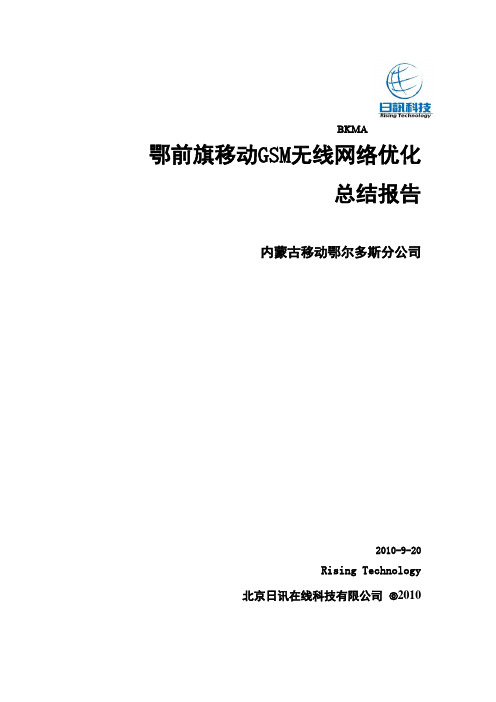 日訊科技
Rising Technology

BKMA

鄂前旗移动GSM无线网络优化

总结报告

内蒙古移动鄂尔多斯分公司

2010-9-20

Rising Technology

北京日讯在线科技有限公司 ©2010